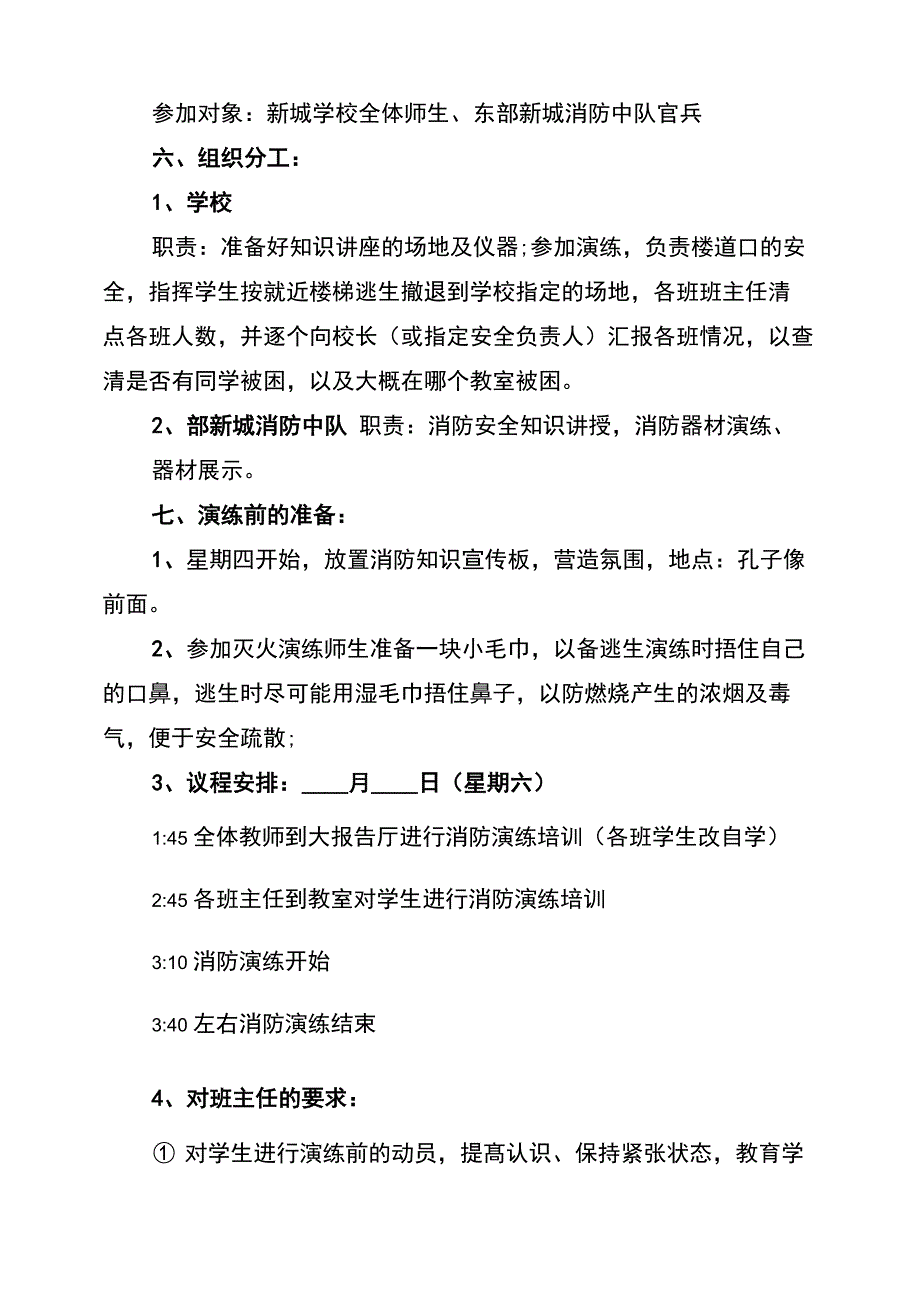 参加对象：新城学校全体师生、东部新城消防中队官兵

六、组织分工：

1、学校

职责：准备好知识讲座的场地及仪器;参加演练，负责楼道口的安全，指挥学生按就近楼梯逃生撤退到学校指定的场地，各班班主任清点各班人数，并逐个向校长（或指定安全负责人）汇报各班情况，以查清是否有同学被困，以及大概在哪个教室被困。

2、部新城消防中队 职责：消防安全知识讲授，消防器材演练、器材展示。

七、演练前的准备：

1、星期四开始，放置消防知识宣传板，营造氛围，地点：孔子像前面。

2、参加灭火演练师生准备一块小毛巾，以备逃生演练时捂住自己的口鼻，逃生时尽可能用湿毛巾捂住鼻子，以防燃烧产生的浓烟及毒气，便于安全疏散;

3、议程安排：____月____日（星期六）

1:45 全体教师到大报告厅进行消防演练培训（各班学生改自学）

2:45 各班主任到教室对学生进行消防演练培训

3:10 消防演练开始

3:40 左右消防演练结束

4、对班主任的要求：

① 对学生进行演练前的动员，提高认识、保持紧张状态，教育学